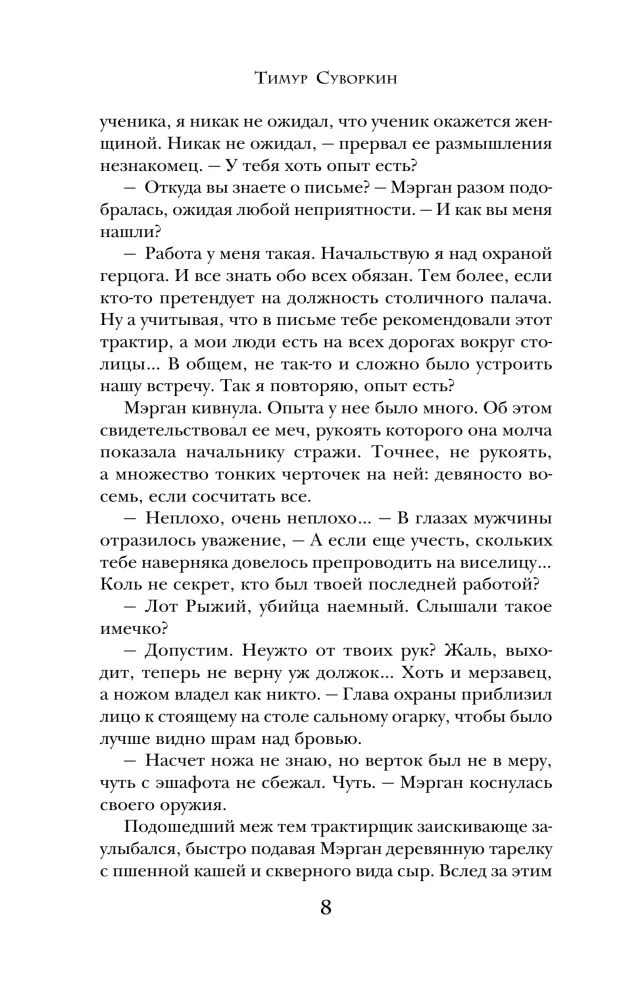 Тимур Суворкин

ученика, я никак не ожидал, что ученик окажется женщиной. Никак не ожидал, — прервал ее размышления незнакомец. — У тебя хоть опыт есть?

— Откуда вы знаете о письме? — Мэрган разом подобралась, ожидая любой неприятности. — И как вы меня нашли?

— Работа у меня такая. Начальствую я над охраной герцога. И все знать обо всех обязан. Тем более, если кто-то претендует на должность столичного палача. Ну а учитывая, что в письме тебе рекомендовали этот трактир, а мои люди есть на всех дорогах вокруг столицы... В общем, не так-то и сложно было устроить нашу встречу. Так я повторяю, опыт есть?

Мэрган кивнула. Опыта у нее было много. Об этом свидетельствовал ее меч, рукоять которого она молча показала начальнику стражи. Точнее, не рукоять, а множество тонких черточек на ней: девяносто восемь, если сосчитать все.

— Неплохо, очень неплохо... — В глазах мужчины отразилось уважение, — А если еще учесть, скольких тебе наверняка довелось препроводить на виселицу... Коль не секрет, кто был твоей последней работой?

— Лот Рыжий, убийца наемный. Слышали такое имечко?

— Допустим. Неужто от твоих рук? Жаль, выходит, теперь не верну уж должок... Хоть и мерзавец, а ножом владел как никто. — Глава охраны приблизил лицо к стоящему на столе сальному огарку, чтобы было лучше видно шрам над бровью.

— Насчет ножа не знаю, но верток был не в меру, чуть с эшафота не сбежал. Чуть. — Мэрган коснулась своего оружия.

Подошедший меж тем трактирщик заискивающе заулыбался, быстро подавая Мэрган деревянную тарелку с пшенной кашей и скверного вида сыр. Вслед за этим

8